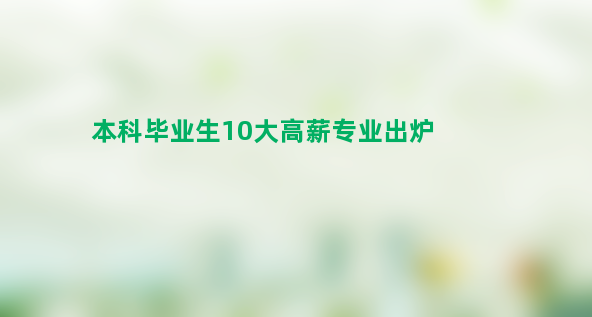 本科毕业生10大高薪专业出炉